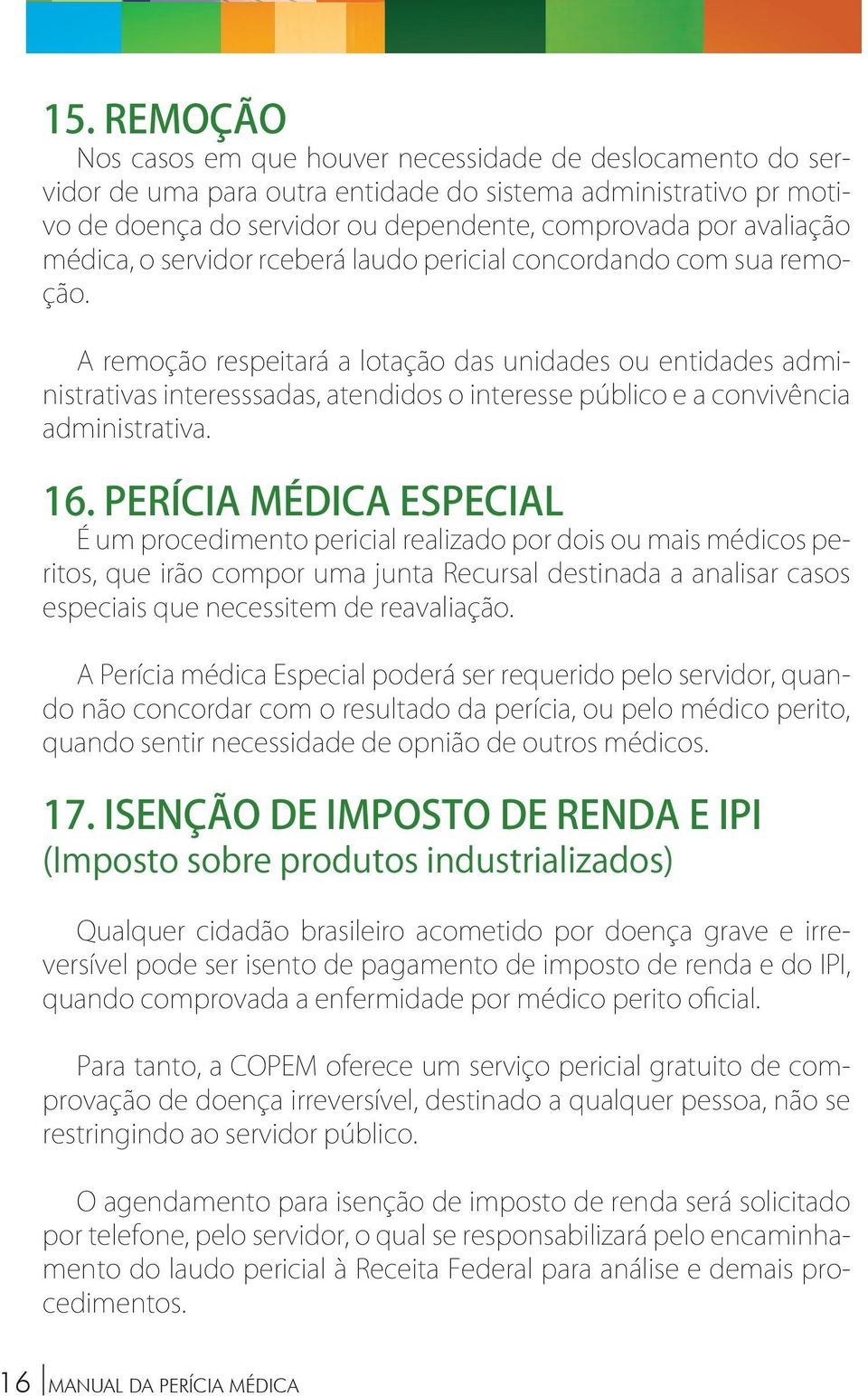 15. REMOÇÃO

Nos casos em que houver necessidade de deslocamento do servidor de uma para outra entidade do sistema administrativo pr motivo de doença do servidor ou dependente, comprovada por avaliação médica, o servidor rceberá laudo pericial concordando com sua remoção.

A remoção respeitará a lotação das unidades ou entidades administrativas interesssadas, atendidos o interesse público e a convivência administrativa.

16. PERÍCIA MÉDICA ESPECIAL

É um procedimento pericial realizado por dois ou mais médicos peritos, que irão compor uma junta Recursal destinada a analisar casos especiais que necessitem de reavaliação.

A Perícia médica Especial poderá ser requerido pelo servidor, quando não concordar com o resultado da perícia, ou pelo médico perito, quando sentir necessidade de opnião de outros médicos.

17. ISENÇÃO DE IMPOSTO DE RENDA E IPI
(Imposto sobre produtos industrializados)

Qualquer cidadão brasileiro acometido por doença grave e irreversível pode ser isento de pagamento de imposto de renda e do IPI, quando comprovada a enfermidade por médico perito oficial.

Para tanto, a COPEM oferece um serviço pericial gratuito de comprovação de doença irreversível, destinado a qualquer pessoa, não se restringindo ao servidor público.

O agendamento para isenção de imposto de renda será solicitado por telefone, pelo servidor, o qual se responsabilizará pelo encaminhamento do laudo pericial à Receita Federal para análise e demais procedimentos.

16 MANUAL DA PERÍCIA MÉDICA